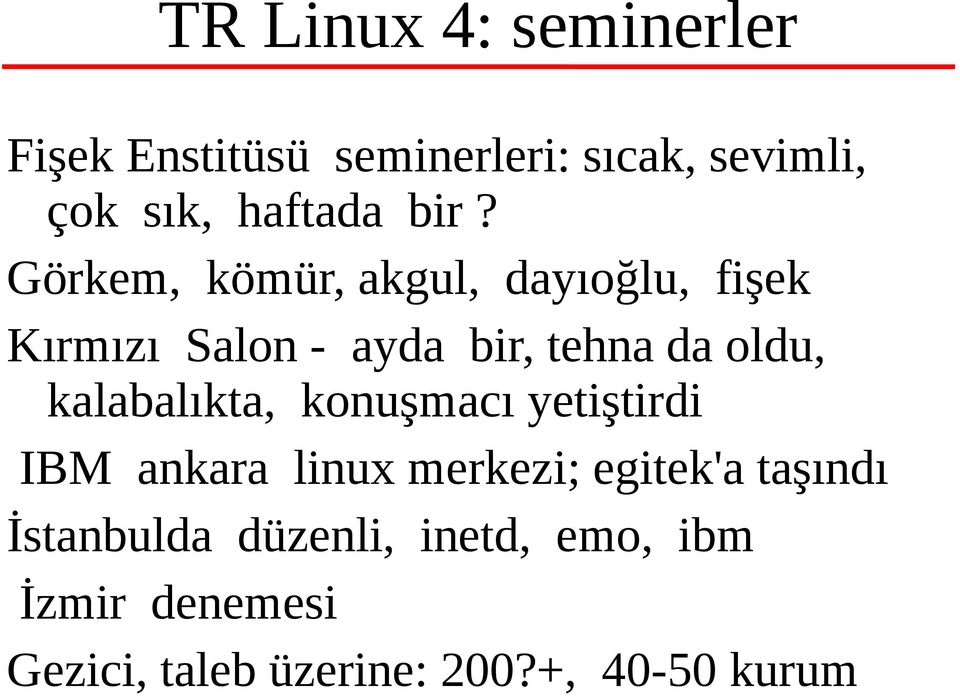 TR Linux 4: seminerler

Fişek Enstitüsü seminerleri: sıcak, sevimli, çok sık, haftada bir ?

Görkem, kömür, akgul, dayıoğlu, fişek

Kırmızı Salon - ayda bir, tehna da oldu, kalabalıkta, konuşmacı yetiştirdi

IBM ankara linux merkezi; egitek'a taşındı

İstanbulda düzenli, inetd, emo, ibm

İzmir denemesi

Gezici, taleb üzerine: 200?+, 40-50 kurum